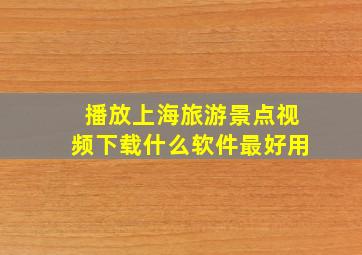 播放上海旅游景点视频下载什么软件最好用